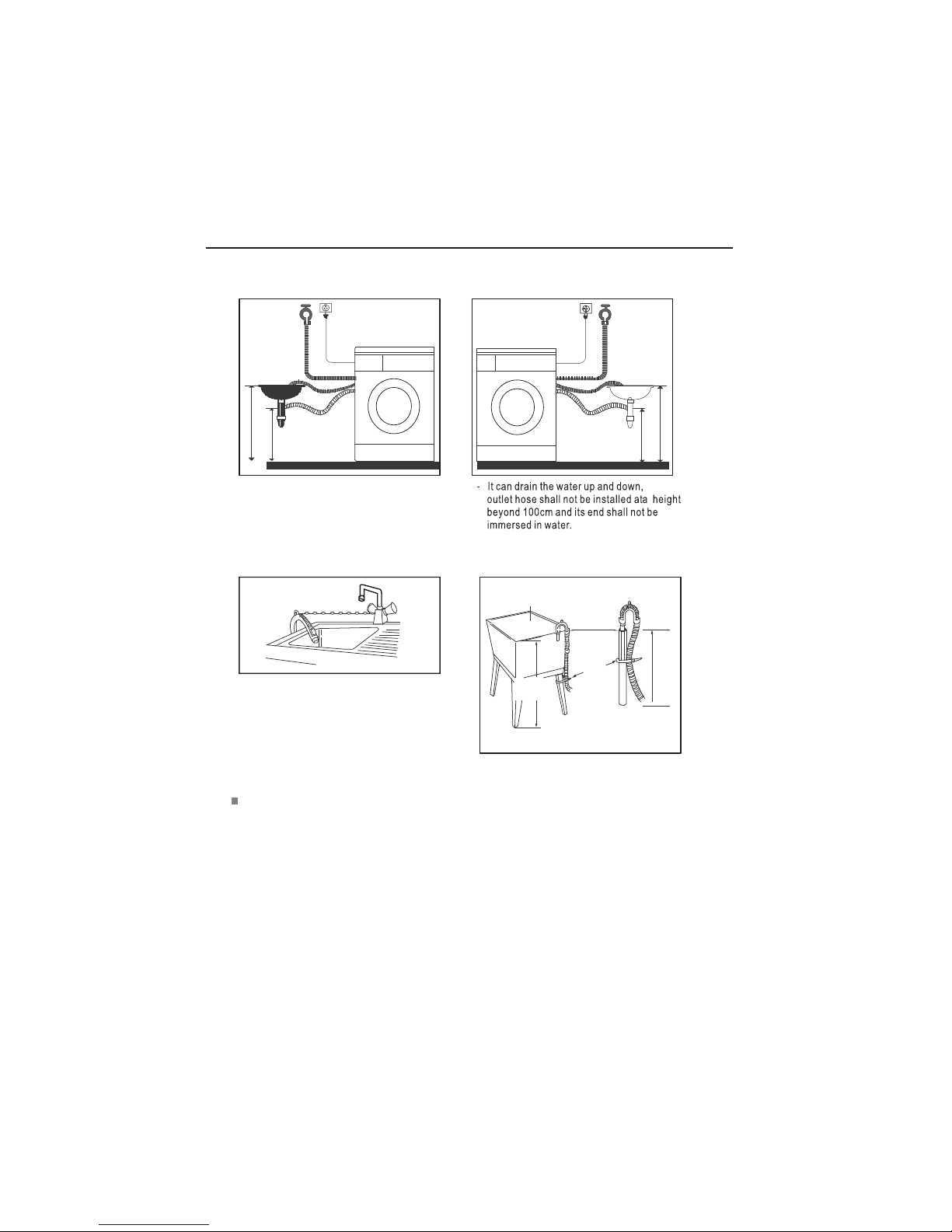 - It can drain the water up and down, outlet hose shall not be installed ata height beyond 100cm and its end shall not be immersed in water.